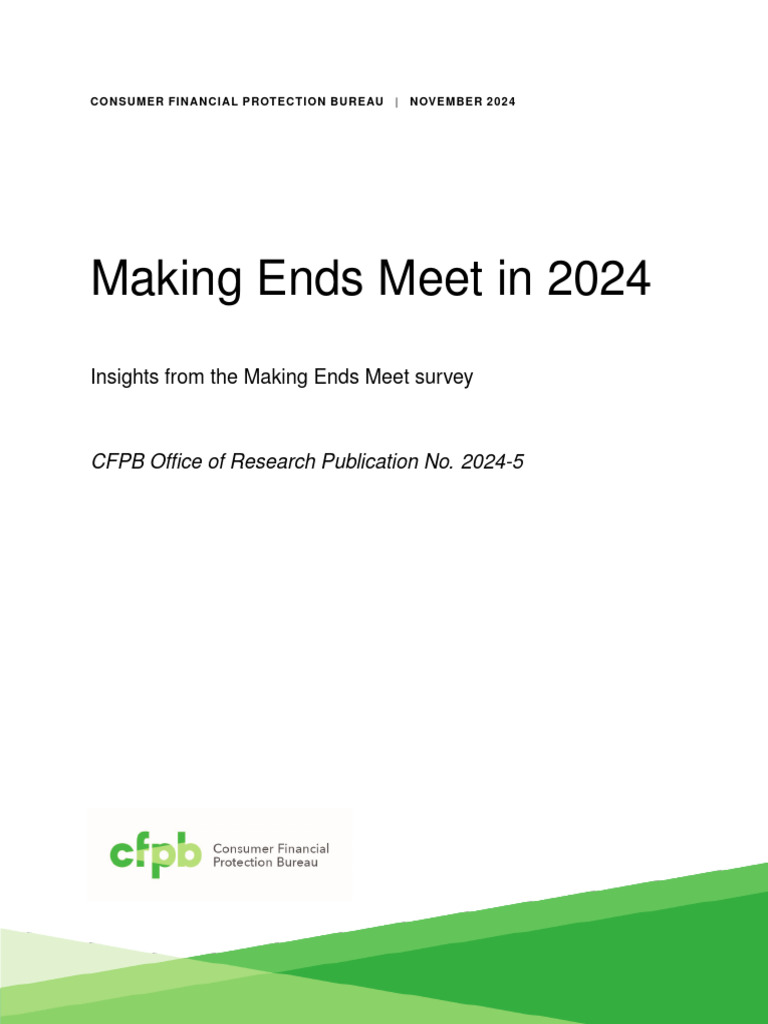 CONSUMER FINANCIAL PROTECTION BUREAU | NOVEMBER 2024

Making Ends Meet in 2024

Insights from the Making Ends Meet survey

CFPB Office of Research Publication No. 2024-5

cfpb Consumer Financial Protection Bureau